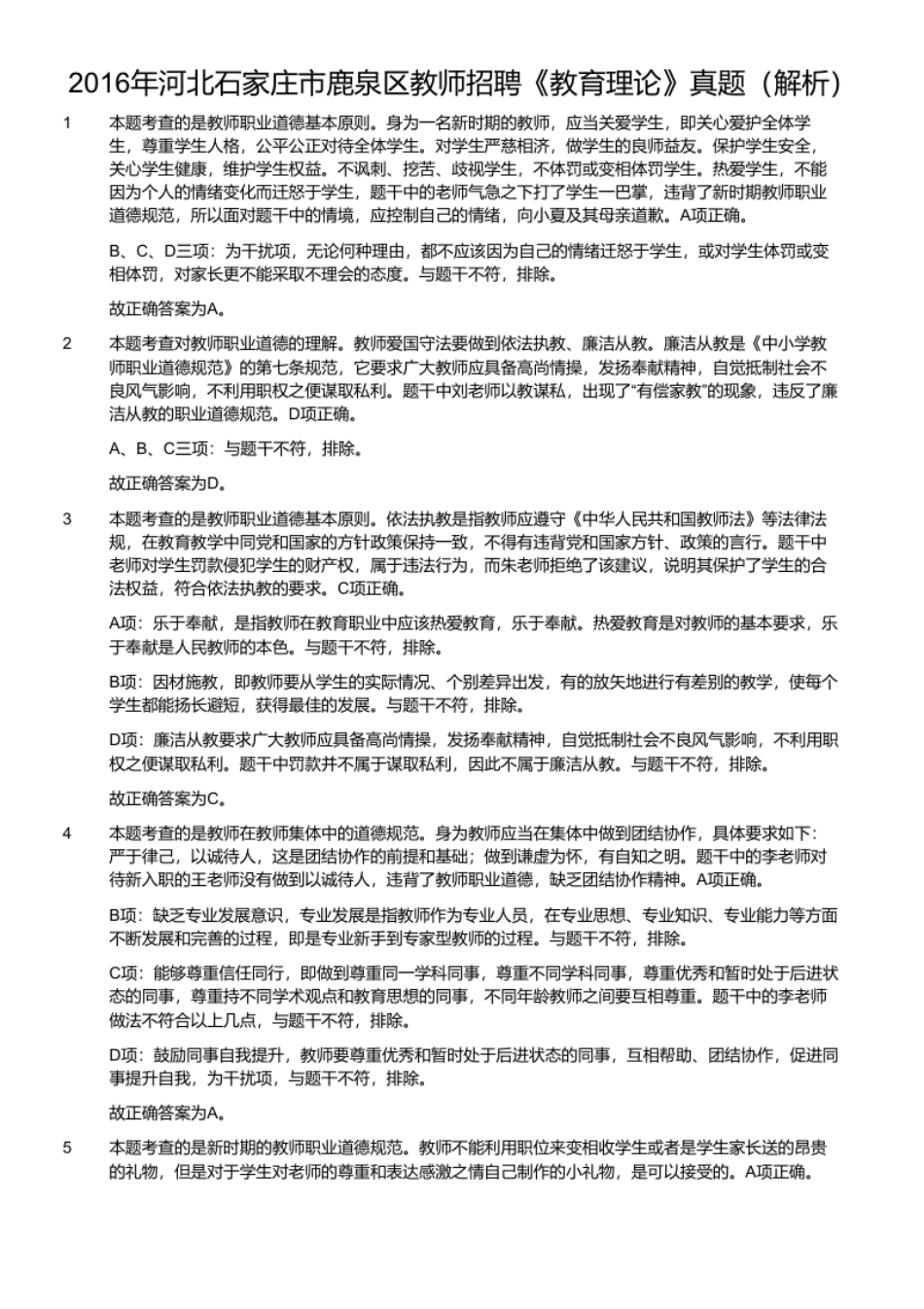 2016年河北石家庄市鹿泉区教师招聘《教育理论》真题（解析）

1　本题考查的是教师职业道德基本原则。身为一名新时期的教师，应当关爱学生，即关心爱护全体学生，尊重学生人格，公平公正对待全体学生。对学生严慈相济，做学生的良师益友。保护学生安全，关心学生健康，维护学生权益。不讽刺、挖苦、歧视学生，不体罚或变相体罚学生。热爱学生，不能因为个人的情绪变化而迁怒于学生，题干中的老师气急之下打了学生一巴掌，违背了新时期教师职业道德规范，所以面对题干中的情境，应控制自己的情绪，向小夏及其母亲道歉。A项正确。

B、C、D三项：为干扰项，无论何种理由，都不应该因为自己的情绪迁怒于学生，或对学生体罚或变相体罚，对家长更不能采取不理会的态度。与题干不符，排除。

故正确答案为A。

2　本题考查对教师职业道德的理解。教师爱国守法要做到依法执教、廉洁从教。廉洁从教是《中小学教师职业道德规范》的第七条规范，它要求广大教师应具备高尚情操，发扬奉献精神，自觉抵制社会不良风气影响，不利用职权之便谋取私利。题干中刘老师以教谋私，出现了“有偿家教”的现象，违反了廉洁从教的职业道德规范。D项正确。

A、B、C三项：与题干不符，排除。

故正确答案为D。

3　本题考查的是教师职业道德基本原则。依法执教是指教师应遵守《中华人民共和国教师法》等法律法规，在教育教学中同党和国家的方针政策保持一致，不得有违背党和国家方针、政策的言行。题干中老师对学生罚款侵犯学生的财产权，属于违法行为，而朱老师拒绝了该建议，说明其保护了学生的合法权益，符合依法执教的要求。C项正确。

A项：乐于奉献，是指教师在教育职业中应该热爱教育，乐于奉献。热爱教育是对教师的基本要求，乐于奉献是人民教师的本色。与题干不符，排除。

B项：因材施教，即教师要从学生的实际情况、个别差异出发，有的放矢地进行有差别的教学，使每个学生都能扬长避短，获得最佳的发展。与题干不符，排除。

D项：廉洁从教要求广大教师应具备高尚情操，发扬奉献精神，自觉抵制社会不良风气影响，不利用职权之便谋取私利。题干中罚款并不属于谋取私利，因此不属于廉洁从教。与题干不符，排除。

故正确答案为C。

4　本题考查的是教师在教师集体中的道德规范。身为教师应当在集体中做到团结协作，具体要求如下：严于律己，以诚待人，这是团结协作的前提和基础；做到谦虚为怀，有自知之明。题干中的李老师对待新入职的王老师没有做到以诚待人，违背了教师职业道德，缺乏团结协作精神。A项正确。

B项：缺乏专业发展意识，专业发展是指教师作为专业人员，在专业思想、专业知识、专业能力等方面不断发展和完善的过程，即是专业新手到专家型教师的过程。与题干不符，排除。

C项：能够尊重信任同行，即做到尊重同一学科同事，尊重不同学科同事，尊重优秀和暂时处于后进状态的同事，尊重持不同学术观点和教育思想的同事，不同年龄教师之间要互相尊重。题干中的李老师做法不符合以上几点，与题干不符，排除。

D项：鼓励同事自我提升，教师要尊重优秀和暂时处于后进状态的同事，互相帮助、团结协作，促进同事提升自我，为干扰项，与题干不符，排除。

故正确答案为A。

5　本题考查的是新时期的教师职业道德规范。教师不能利用职位来变相收学生或者是学生家长送的昂贵的礼物，但是对于学生对老师的尊重和表达感激之情自己制作的小礼物，是可以接受的。A项正确。